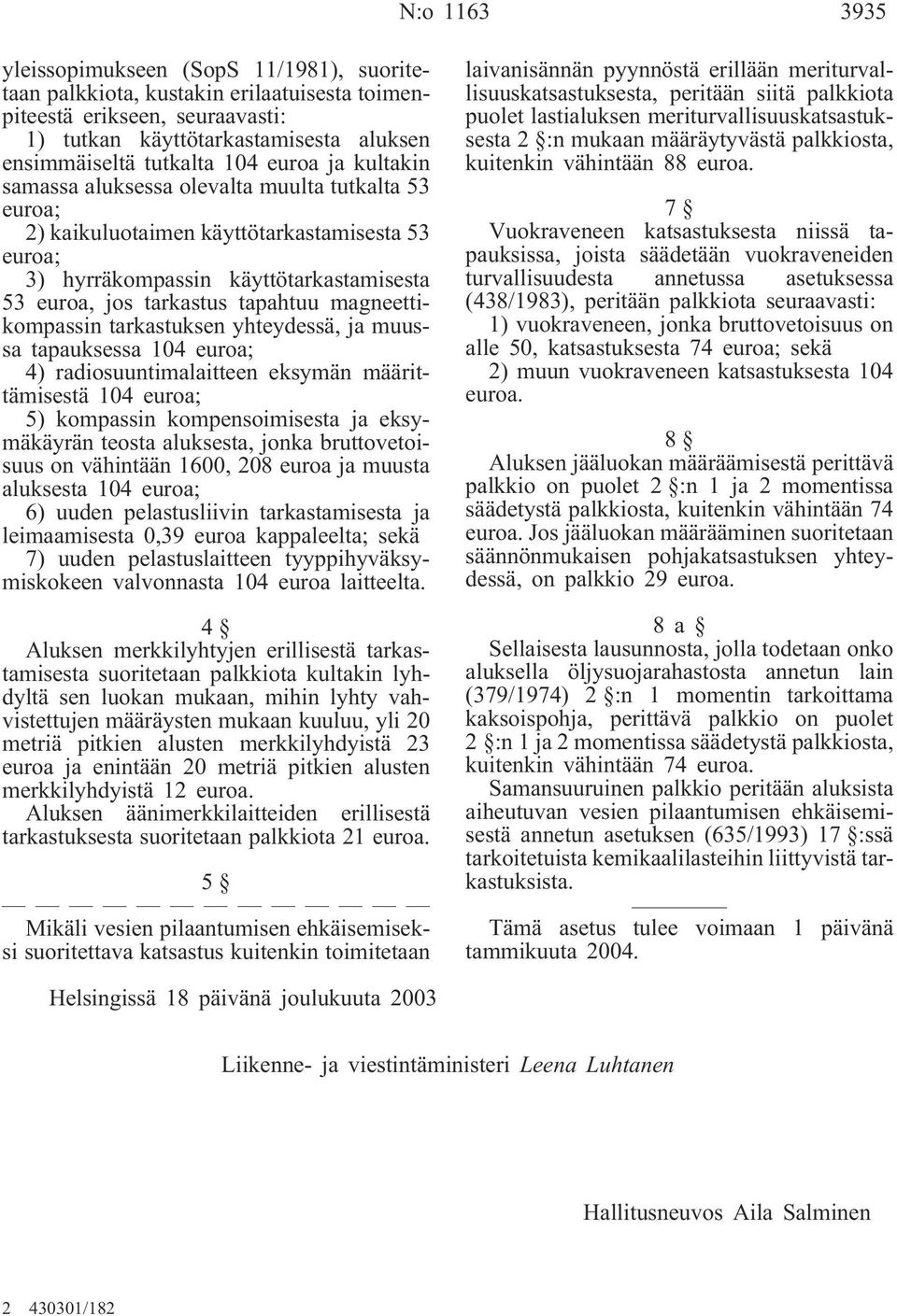 N:o 1163 3935

yleissopimukseen (SopS 11/1981), suoritetaan palkkiota, kustakin erilaatuisesta toimenpiteestä erikseen, seuraavasti:
1) tutkan käyttötarkastamisesta aluksen ensimmäiseltä tutkalta 104 euroa ja kultakin samassa aluksessa olevalta muulta tutkalta 53 euroa;
2) kaikuluotaimen käyttötarkastamisesta 53 euroa;
3) hyrräkompassin käyttötarkastamisesta 53 euroa, jos tarkastus tapahtuu magneettikompassin tarkastuksen yhteydessä, ja muussa tapauksessa 104 euroa;
4) radiosuuntimalaitteen eksymän määrittämisestä 104 euroa;
5) kompassin kompensoimisesta ja eksymäkäyrän teosta aluksesta, jonka bruttovetoisuus on vähintään 1600, 208 euroa ja muusta aluksesta 104 euroa;
6) uuden pelastusliivin tarkastamisesta ja leimaamisesta 0,39 euroa kappaleelta; sekä
7) uuden pelastuslaitteen tyyppihyväksymiskokeen valvonnasta 104 euroa laitteelta.

4 §
Aluksen merkkilyhtyjen erillisestä tarkastamisesta suoritetaan palkkiota kultakin lyhdyltä sen luokan mukaan, mihin lyhty vahvistettujen määräysten mukaan kuuluu, yli 20 metriä pitkien alusten merkkilyhdyistä 23 euroa ja enintään 20 metriä pitkien alusten merkkilyhdyistä 12 euroa.
Aluksen äänimerkkilaitteiden erillisestä tarkastuksesta suoritetaan palkkiota 21 euroa.

5 §
— — — — — — — — — — — — —
Mikäli vesien pilaantumisen ehkäisemiseksi suoritettava katsastus kuitenkin toimitetaan laivanisännän pyynnöstä erillään meriturvallisuuskatsastuksesta, peritään siitä palkkiota puolet lastialuksen meriturvallisuuskatsastuksesta 2 §:n mukaan määräytyvästä palkkiosta, kuitenkin vähintään 88 euroa.

7 §
Vuokraveneen katsastuksesta niissä tapauksissa, joista säädetään vuokraveneiden turvallisuudesta annetussa asetuksessa (438/1983), peritään palkkiota seuraavasti:
1) vuokraveneen, jonka bruttovetoisuus on alle 50, katsastuksesta 74 euroa; sekä
2) muun vuokraveneen katsastuksesta 104 euroa.

8 §
Aluksen jääluokan määräämisestä perittävä palkkio on puolet 2 §:n 1 ja 2 momentissa säädetystä palkkiosta, kuitenkin vähintään 74 euroa. Jos jääluokan määrääminen suoritetaan säännönmukaisen pohjakatsastuksen yhteydessä, on palkkio 29 euroa.

8 a §
Sellaisesta lausunnosta, jolla todetaan onko aluksella öljysuojarahastosta annetun lain (379/1974) 2 §:n 1 momentin tarkoittama kaksoispohja, perittävä palkkio on puolet 2 §:n 1 ja 2 momentissa säädetystä palkkiosta, kuitenkin vähintään 74 euroa.
Samansuuruinen palkkio peritään aluksista aiheutuvan vesien pilaantumisen ehkäisemisestä annetun asetuksen (635/1993) 17 §:ssä tarkoitetuista kemikaalilasteihin liittyvistä tarkastuksista.

Tämä asetus tulee voimaan 1 päivänä tammikuuta 2004.

Helsingissä 18 päivänä joulukuuta 2003

Liikenne- ja viestintäministeri Leena Luhtanen

Hallitusneuvos Aila Salminen

2 430301/182